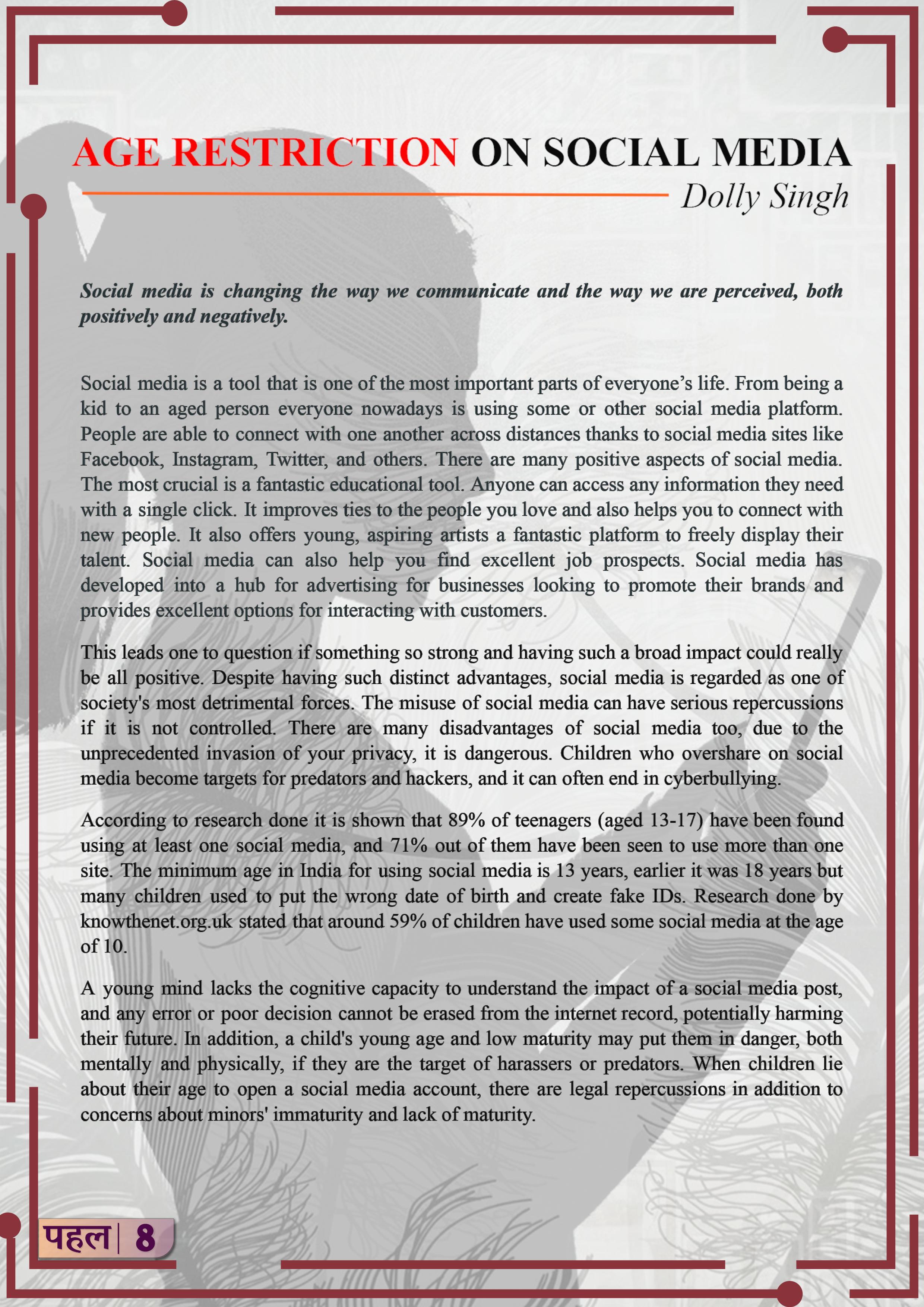 AGE RESTRICTION ON SOCIAL MEDIA

Dolly Singh

Social media is changing the way we communicate and the way we are perceived, both positively and negatively.

Social media is a tool that is one of the most important parts of everyone's life. From being a kid to an aged person everyone nowadays is using some or other social media platform. People are able to connect with one another across distances thanks to social media sites like Facebook, Instagram, Twitter, and others. There are many positive aspects of social media. The most crucial is a fantastic educational tool. Anyone can access any information they need with a single click. It improves ties to the people you love and also helps you to connect with new people. It also offers young, aspiring artists a fantastic platform to freely display their talent. Social media can also help you find excellent job prospects. Social media has developed into a hub for advertising for businesses looking to promote their brands and provides excellent options for interacting with customers.

This leads one to question if something so strong and having such a broad impact could really be all positive. Despite having such distinct advantages, social media is regarded as one of society's most detrimental forces. The misuse of social media can have serious repercussions if it is not controlled. There are many disadvantages of social media too, due to the unprecedented invasion of your privacy, it is dangerous. Children who overshare on social media become targets for predators and hackers, and it can often end in cyberbullying.

According to research done it is shown that 89% of teenagers (aged 13-17) have been found using at least one social media, and 71% out of them have been seen to use more than one site. The minimum age in India for using social media is 13 years, earlier it was 18 years but many children used to put the wrong date of birth and create fake IDs. Research done by knowthenet.org.uk stated that around 59% of children have used some social media at the age of 10.

A young mind lacks the cognitive capacity to understand the impact of a social media post, and any error or poor decision cannot be erased from the internet record, potentially harming their future. In addition, a child's young age and low maturity may put them in danger, both mentally and physically, if they are the target of harassers or predators. When children lie about their age to open a social media account, there are legal repercussions in addition to concerns about minors' immaturity and lack of maturity.

पहल | 8